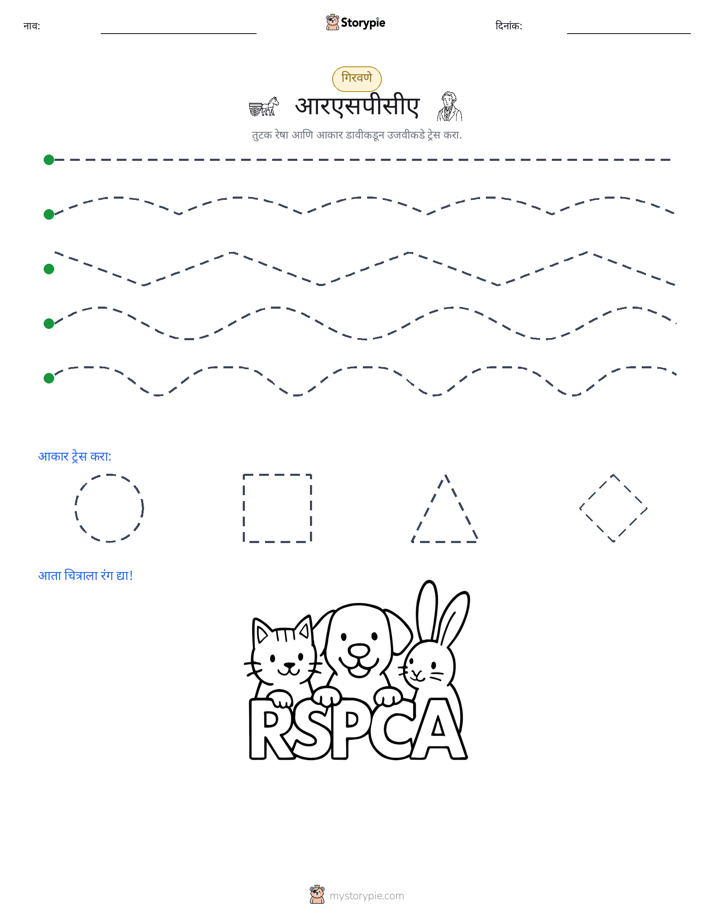 नाव: ____ Storypie दिनांक: ____

गिरवणे

आरएसपीसीए

तुटक रेषा आणि आकार डावीकडून उजवीकडे ट्रेस करा.

आकार ट्रेस करा:

आता चित्राला रंग द्या!

RSPCA

mystorypie.com